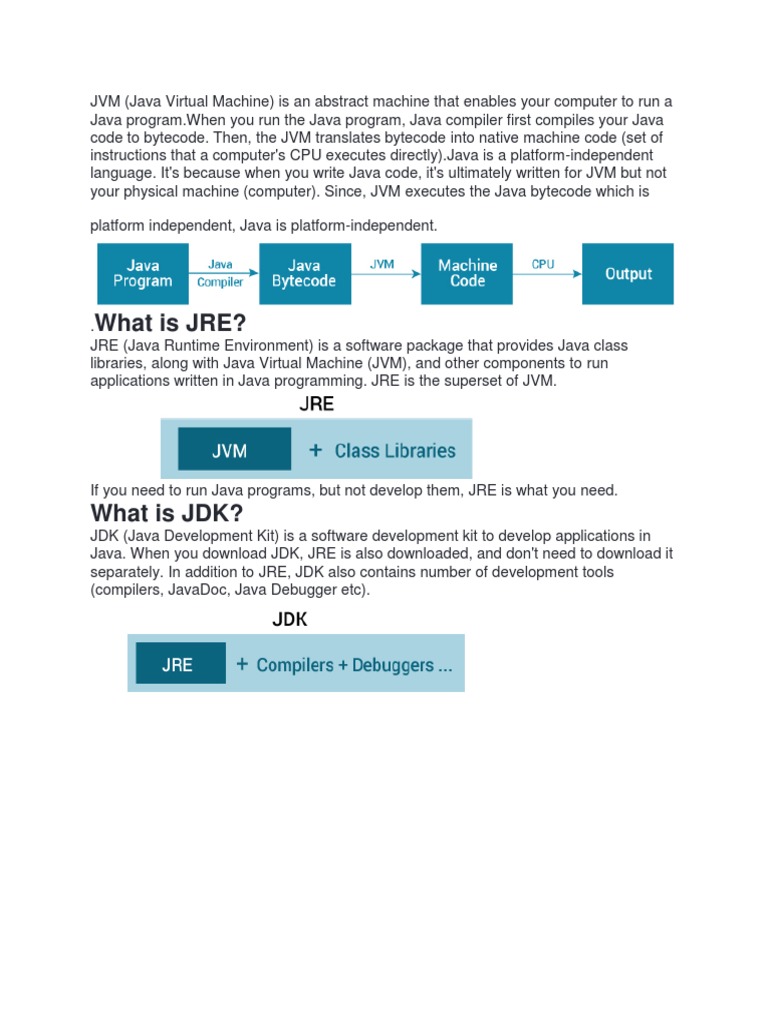 JVM (Java Virtual Machine) is an abstract machine that enables your computer to run a Java program.When you run the Java program, Java compiler first compiles your Java code to bytecode. Then, the JVM translates bytecode into native machine code (set of instructions that a computer's CPU executes directly).Java is a platform-independent language. It's because when you write Java code, it's ultimately written for JVM but not your physical machine (computer). Since, JVM executes the Java bytecode which is

platform independent, Java is platform-independent.

Java Program
Java Compiler
Java Bytecode
JVM
Machine Code
CPU
Output

.What is JRE?

JRE (Java Runtime Environment) is a software package that provides Java class libraries, along with Java Virtual Machine (JVM), and other components to run applications written in Java programming. JRE is the superset of JVM.

JRE
JVM + Class Libraries

If you need to run Java programs, but not develop them, JRE is what you need.

What is JDK?

JDK (Java Development Kit) is a software development kit to develop applications in Java. When you download JDK, JRE is also downloaded, and don't need to download it separately. In addition to JRE, JDK also contains number of development tools (compilers, JavaDoc, Java Debugger etc).

JDK
JRE + Compilers + Debuggers ...